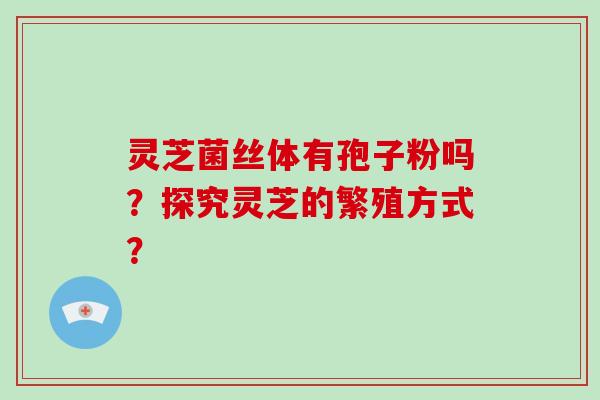 灵芝菌丝体有孢子粉吗？探究灵芝的繁殖方式？